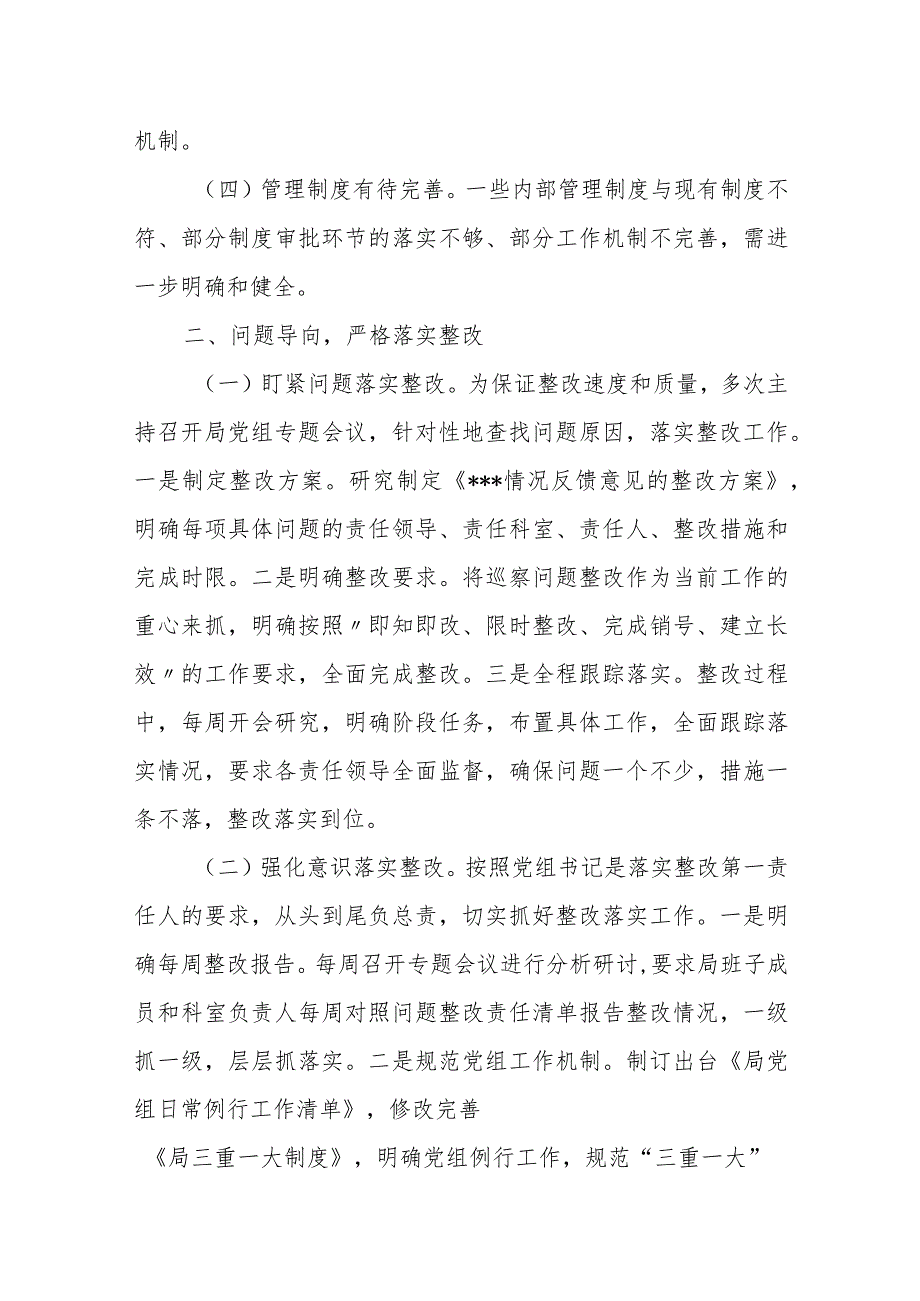 机制。

（四）管理制度有待完善。一些内部管理制度与现有制度不符、部分制度审批环节的落实不够、部分工作机制不完善，需进一步明确和健全。

二、问题导向，严格落实整改

（一）盯紧问题落实整改。为保证整改速度和质量，多次主持召开局党组专题会议，针对性地查找问题原因，落实整改工作。一是制定整改方案。研究制定《***情况反馈意见的整改方案》，明确每项具体问题的责任领导、责任科室、责任人、整改措施和完成时限。二是明确整改要求。将巡察问题整改作为当前工作的重心来抓，明确按照〃即知即改、限时整改、完成销号、建立长效〃的工作要求，全面完成整改。三是全程跟踪落实。整改过程中，每周开会研究，明确阶段任务，布置具体工作，全面跟踪落实情况，要求各责任领导全面监督，确保问题一个不少，措施一条不落，整改落实到位。

（二）强化意识落实整改。按照党组书记是落实整改第一责任人的要求，从头到尾负总责，切实抓好整改落实工作。一是明确每周整改报告。每周召开专题会议进行分析研讨,要求局班子成员和科室负责人每周对照问题整改责任清单报告整改情况，一级抓一级，层层抓落实。二是规范党组工作机制。制订出台《局党组日常例行工作清单》，修改完善

《局三重一大制度》，明确党组例行工作，规范“三重一大”